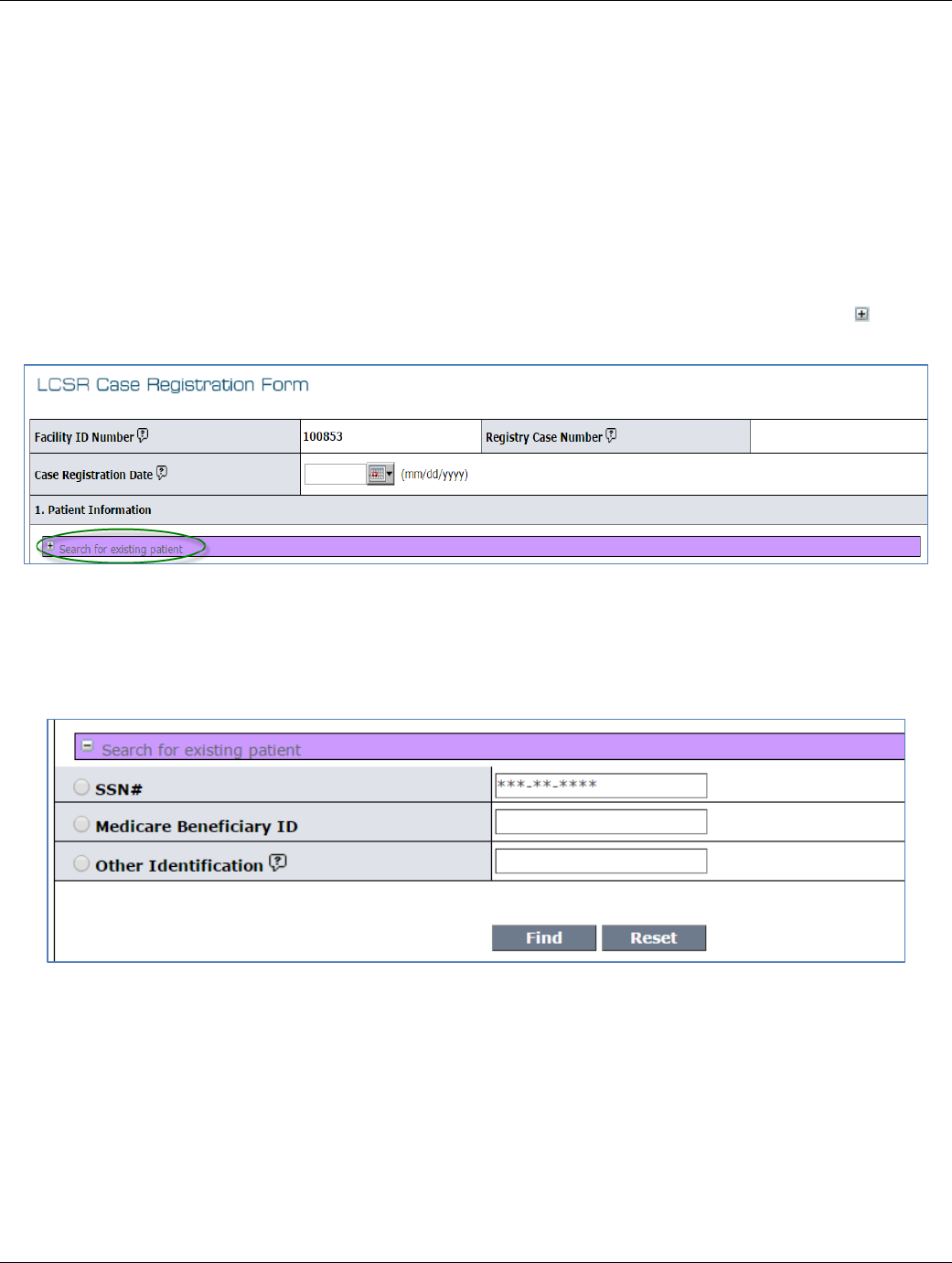 LCSR Case Registration Form

Facility ID Number
100853
Registry Case Number

Case Registration Date
(mm/dd/yyyy)

1. Patient Information

Search for existing patient

Search for existing patient

SSN#
***-**-****

Medicare Beneficiary ID

Other Identification

Find
Reset